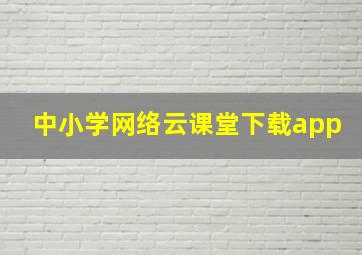 中小学网络云课堂下载app